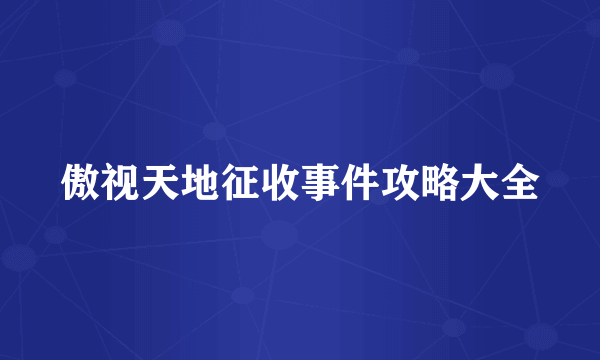 傲视天地征收事件攻略大全